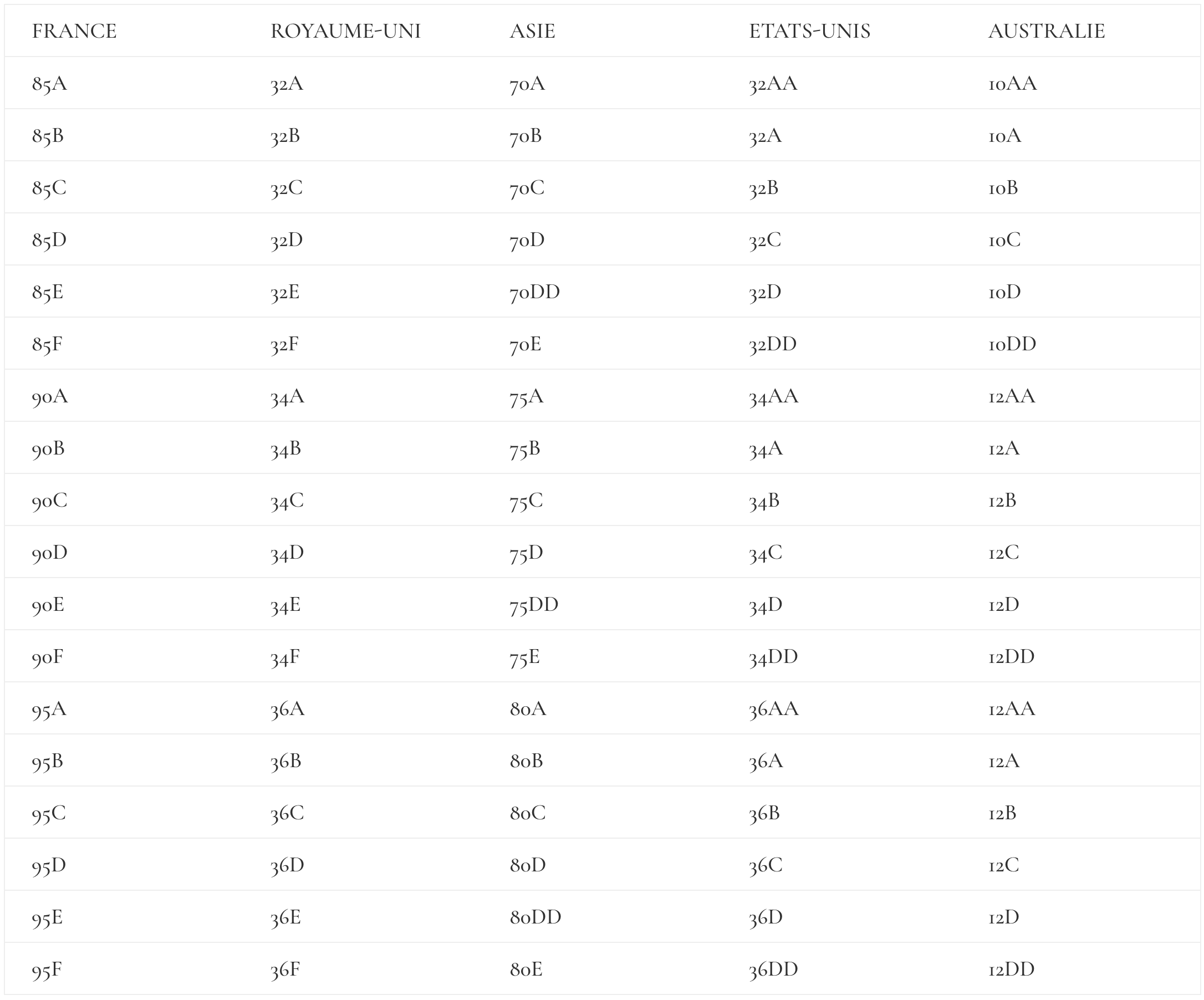 | FRANCE | ROYAUME-UNI | ASIE | ETATS-UNIS | AUSTRALIE |
|---|---|---|---|---|
| 85A | 32A | 70A | 32AA | 10AA |
| 85B | 32B | 70B | 32A | 10A |
| 85C | 32C | 70C | 32B | 10B |
| 85D | 32D | 70D | 32C | 10C |
| 85E | 32E | 70DD | 32D | 10D |
| 85F | 32F | 70E | 32DD | 10DD |
| 90A | 34A | 75A | 34AA | 12AA |
| 90B | 34B | 75B | 34A | 12A |
| 90C | 34C | 75C | 34B | 12B |
| 90D | 34D | 75D | 34C | 12C |
| 90E | 34E | 75DD | 34D | 12D |
| 90F | 34F | 75E | 34DD | 12DD |
| 95A | 36A | 80A | 36AA | 12AA |
| 95B | 36B | 80B | 36A | 12A |
| 95C | 36C | 80C | 36B | 12B |
| 95D | 36D | 80D | 36C | 12C |
| 95E | 36E | 80DD | 36D | 12D |
| 95F | 36F | 80E | 36DD | 12DD |